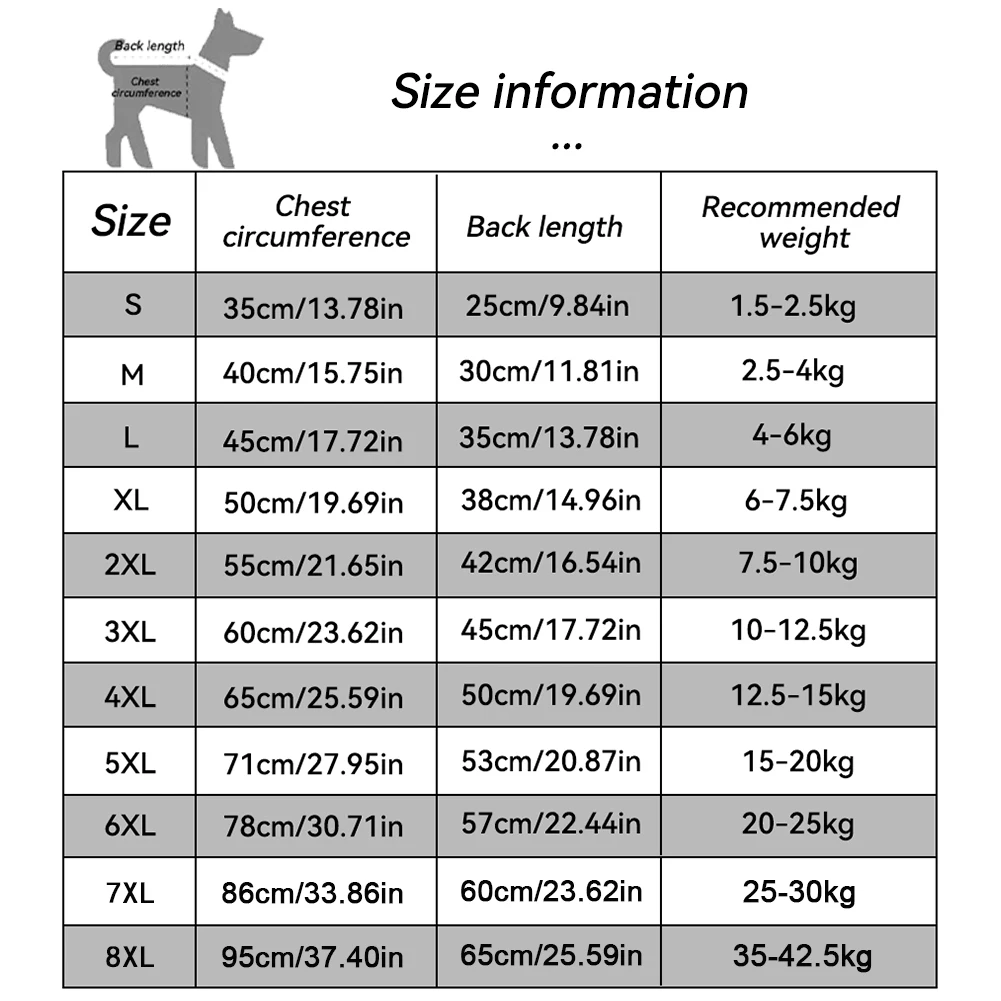 Back length

Chest circumference

Size information

...

| Size | Chest circumference | Back length | Recommended weight |
|---|---|---|---|
| S | 35cm/13.78in | 25cm/9.84in | 1.5-2.5kg |
| M | 40cm/15.75in | 30cm/11.81in | 2.5-4kg |
| L | 45cm/17.72in | 35cm/13.78in | 4-6kg |
| XL | 50cm/19.69in | 38cm/14.96in | 6-7.5kg |
| 2XL | 55cm/21.65in | 42cm/16.54in | 7.5-10kg |
| 3XL | 60cm/23.62in | 45cm/17.72in | 10-12.5kg |
| 4XL | 65cm/25.59in | 50cm/19.69in | 12.5-15kg |
| 5XL | 71cm/27.95in | 53cm/20.87in | 15-20kg |
| 6XL | 78cm/30.71in | 57cm/22.44in | 20-25kg |
| 7XL | 86cm/33.86in | 60cm/23.62in | 25-30kg |
| 8XL | 95cm/37.40in | 65cm/25.59in | 35-42.5kg |